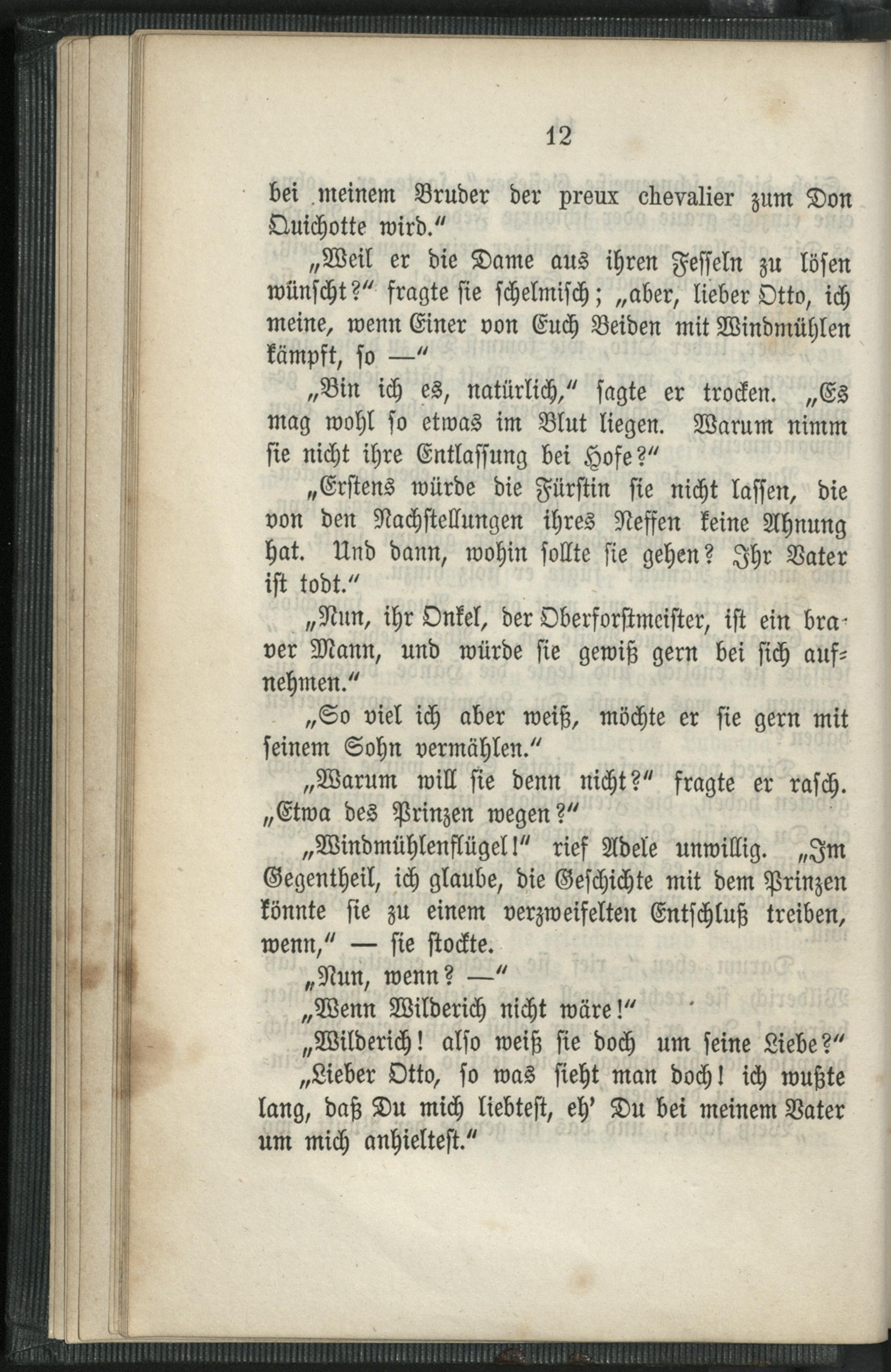 12

bei meinem Bruder der preux chevalier zum Don Quichotte wird."

„Weil er die Dame aus ihren Fesseln zu lösen wünscht?" fragte sie schelmisch; „aber, lieber Otto, ich meine, wenn Einer von Euch Beiden mit Windmühlen kämpft, so —"

„Bin ich es, natürlich," sagte er trocken. „Es mag wohl so etwas im Blut liegen. Warum nimm sie nicht ihre Entlassung bei Hofe?"

„Erstens würde die Fürstin sie nicht lassen, die von den Nachstellungen ihres Neffen keine Ahnung hat. Und dann, wohin sollte sie gehen? Ihr Vater ist todt."

„Nun, ihr Onkel, der Oberforstmeister, ist ein braver Mann, und würde sie gewiß gern bei sich aufnehmen."

„So viel ich aber weiß, möchte er sie gern mit seinem Sohn vermählen."

„Warum will sie denn nicht?" fragte er rasch. „Etwa des Prinzen wegen?"

„Windmühlenflügel!" rief Adele unwillig. „Im Gegentheil, ich glaube, die Geschichte mit dem Prinzen könnte sie zu einem verzweifelten Entschluß treiben, wenn," — sie stockte.

„Nun, wenn? —"

„Wenn Wilderich nicht wäre!"

„Wilderich! also weiß sie doch um seine Liebe?"

„Lieber Otto, so was sieht man doch! ich wußte lang, daß Du mich liebtest, eh' Du bei meinem Vater um mich anhieltest."